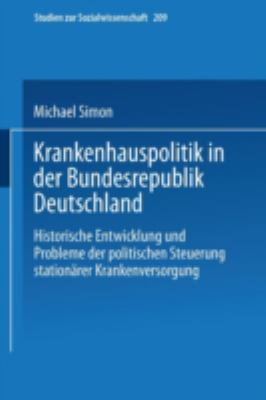 Studien zur Sozialwissenschaft 209

Michael Simon

Krankenhauspolitik in der Bundesrepublik Deutschland

Historische Entwicklung und Probleme der politischen Steuerung stationärer Krankenversorgung